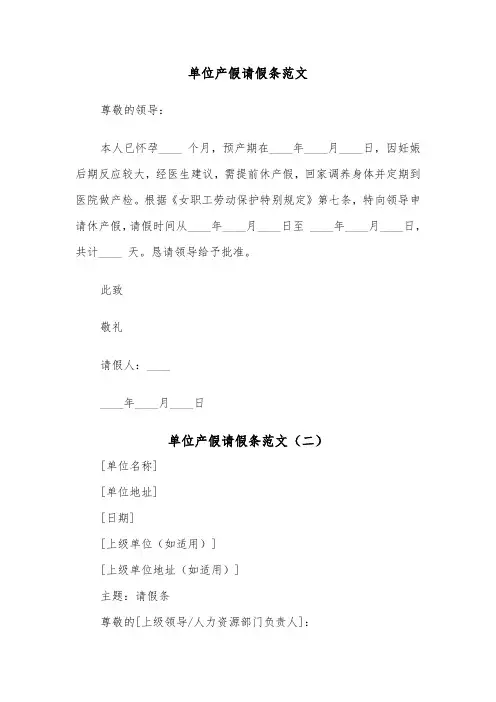 单位产假请假条范文

尊敬的领导：

本人已怀孕____ 个月，预产期在____年____月____日，因妊娠后期反应较大，经医生建议，需提前休产假，回家调养身体并定期到医院做产检。根据《女职工劳动保护特别规定》第七条，特向领导申请休产假，请假时间从____年____月____日至 ____年____月____日，共计____ 天。恳请领导给予批准。

此致

敬礼

请假人：____

____年____月____日

单位产假请假条范文（二）

[单位名称]

[单位地址]

[日期]

[上级单位（如适用）]

[上级单位地址（如适用）]

主题：请假条

尊敬的[上级领导/人力资源部门负责人]：